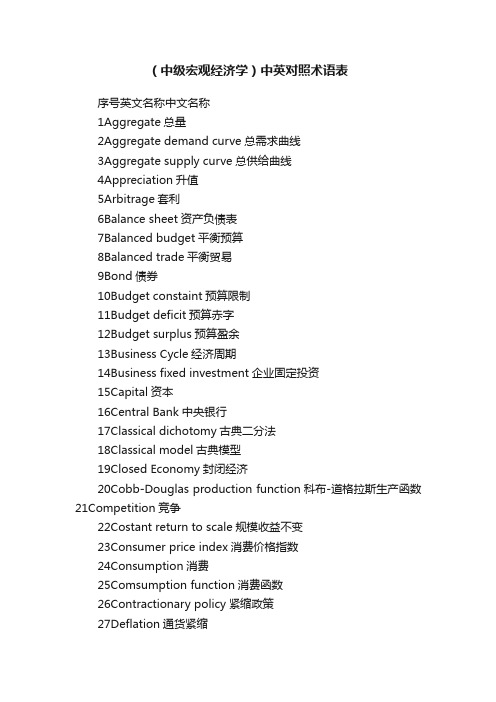 （中级宏观经济学）中英对照术语表

序号英文名称中文名称

1Aggregate 总量

2Aggregate demand curve 总需求曲线

3Aggregate supply curve 总供给曲线

4Appreciation 升值

5Arbitrage 套利

6Balance sheet 资产负债表

7Balanced budget 平衡预算

8Balanced trade 平衡贸易

9Bond 债券

10Budget constaint 预算限制

11Budget deficit 预算赤字

12Budget surplus 预算盈余

13Business Cycle 经济周期

14Business fixed investment 企业固定投资

15Capital 资本

16Central Bank 中央银行

17Classical dichotomy 古典二分法

18Classical model 古典模型

19Closed Economy 封闭经济

20Cobb-Douglas production function 科布-道格拉斯生产函数

21Competition 竞争

22Costant return to scale 规模收益不变

23Consumer price index 消费价格指数

24Consumption 消费

25Comsumption function 消费函数

26Contractionary policy 紧缩政策

27Deflation 通货紧缩